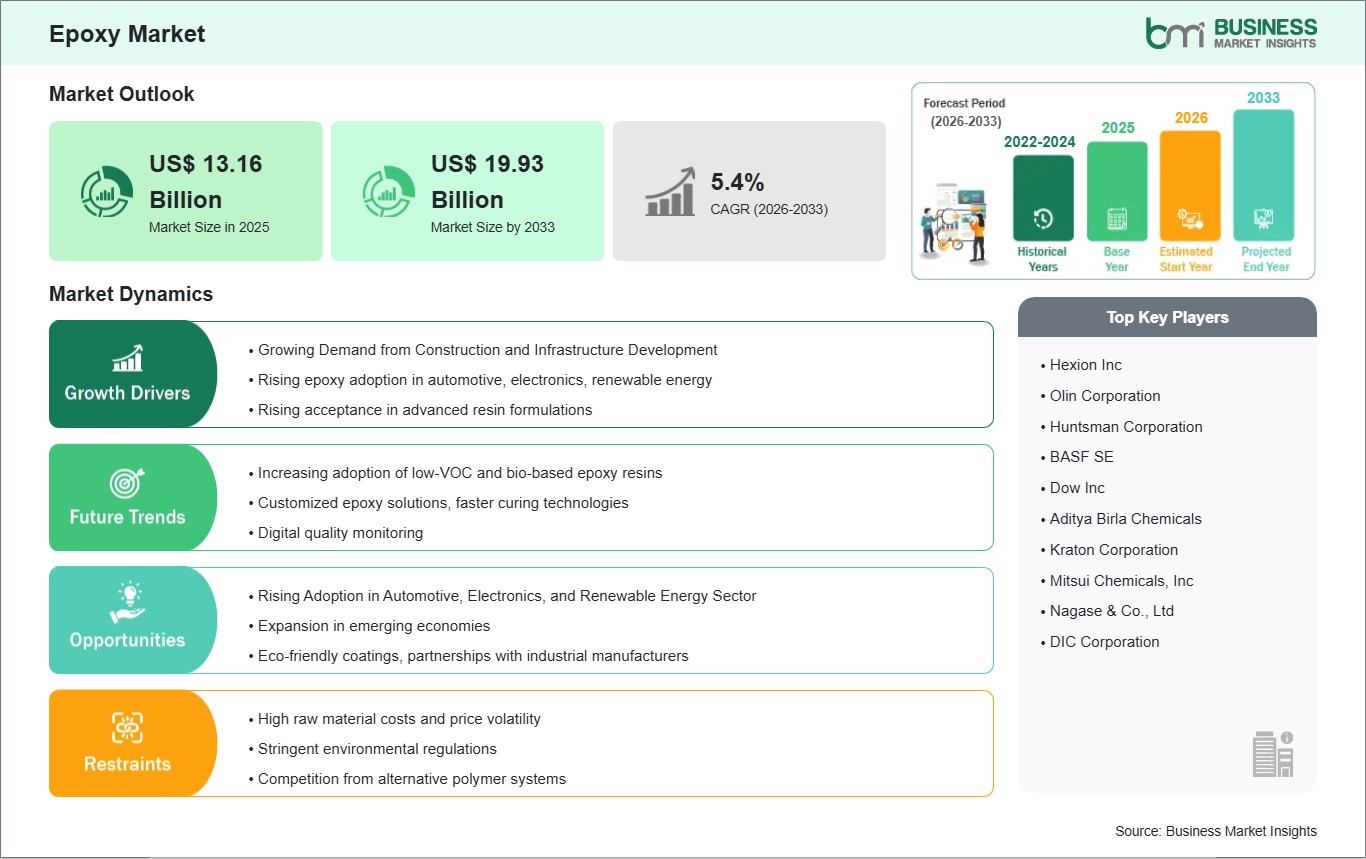 Epoxy Market

bmi BUSINESS MARKET INSIGHTS

Market Outlook

US$ 13.16 Billion
Market Size in 2025

US$ 19.93 Billion
Market Size by 2033

5.4%
CAGR (2026-2033)

Forecast Period (2026-2033)

2022-2024
Historical Years

2025
Base Year

2026
Estimated Start Year

2033
Projected End Year

Market Dynamics

Growth Drivers
• Growing Demand from Construction and Infrastructure Development
• Rising epoxy adoption in automotive, electronics, renewable energy
• Rising acceptance in advanced resin formulations

Future Trends
• Increasing adoption of low-VOC and bio-based epoxy resins
• Customized epoxy solutions, faster curing technologies
• Digital quality monitoring

Opportunities
• Rising Adoption in Automotive, Electronics, and Renewable Energy Sector
• Expansion in emerging economies
• Eco-friendly coatings, partnerships with industrial manufacturers

Restraints
• High raw material costs and price volatility
• Stringent environmental regulations
• Competition from alternative polymer systems

Top Key Players
• Hexion Inc
• Olin Corporation
• Huntsman Corporation
• BASF SE
• Dow Inc
• Aditya Birla Chemicals
• Kraton Corporation
• Mitsui Chemicals, Inc
• Nagase & Co., Ltd
• DIC Corporation

Source: Business Market Insights